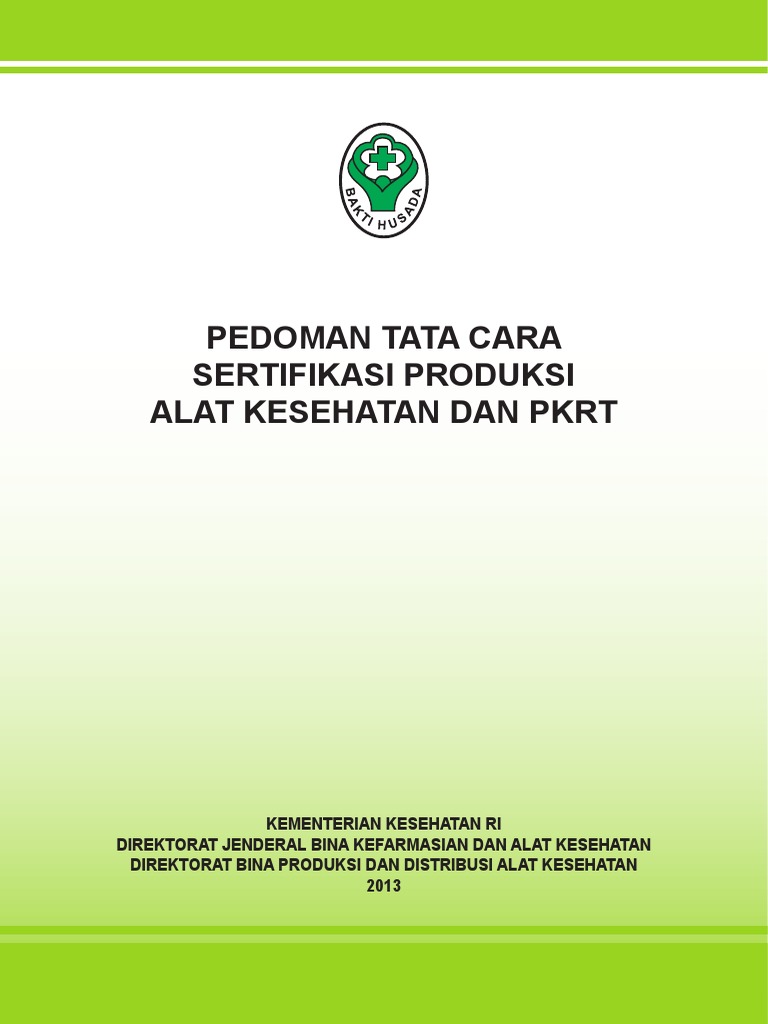 BAKTI HUSADA

PEDOMAN TATA CARA
SERTIFIKASI PRODUKSI
ALAT KESEHATAN DAN PKRT

KEMENTERIAN KESEHATAN RI
DIREKTORAT JENDERAL BINA KEFARMASIAN DAN ALAT KESEHATAN
DIREKTORAT BINA PRODUKSI DAN DISTRIBUSI ALAT KESEHATAN
2013